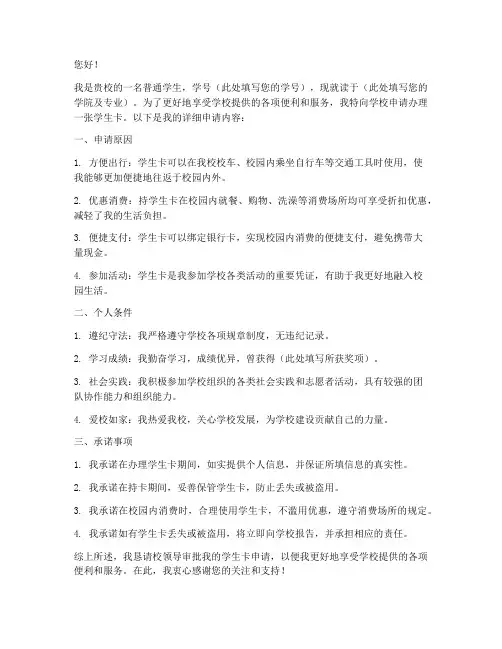 您好！

我是贵校的一名普通学生，学号（此处填写您的学号），现就读于（此处填写您的学院及专业）。为了更好地享受学校提供的各项便利和服务，我特向学校申请办理一张学生卡。以下是我的详细申请内容：

一、申请原因

1. 方便出行：学生卡可以在我校校车、校园内乘坐自行车等交通工具时使用，使我能够更加便捷地往返于校园内外。

2. 优惠消费：持学生卡在校园内就餐、购物、洗澡等消费场所均可享受折扣优惠，减轻了我的生活负担。

3. 便捷支付：学生卡可以绑定银行卡，实现校园内消费的便捷支付，避免携带大量现金。

4. 参加活动：学生卡是我参加学校各类活动的重要凭证，有助于我更好地融入校园生活。

二、个人条件

1. 遵纪守法：我严格遵守学校各项规章制度，无违纪记录。

2. 学习成绩：我勤奋学习，成绩优异，曾获得（此处填写所获奖项）。

3. 社会实践：我积极参加学校组织的各类社会实践和志愿者活动，具有较强的团队协作能力和组织能力。

4. 爱校如家：我热爱我校，关心学校发展，为学校建设贡献自己的力量。

三、承诺事项

1. 我承诺在办理学生卡期间，如实提供个人信息，并保证所填信息的真实性。

2. 我承诺在持卡期间，妥善保管学生卡，防止丢失或被盗用。

3. 我承诺在校园内消费时，合理使用学生卡，不滥用优惠，遵守消费场所的规定。

4. 我承诺如有学生卡丢失或被盗用，将立即向学校报告，并承担相应的责任。

综上所述，我恳请校领导审批我的学生卡申请，以便我更好地享受学校提供的各项便利和服务。在此，我衷心感谢您的关注和支持！